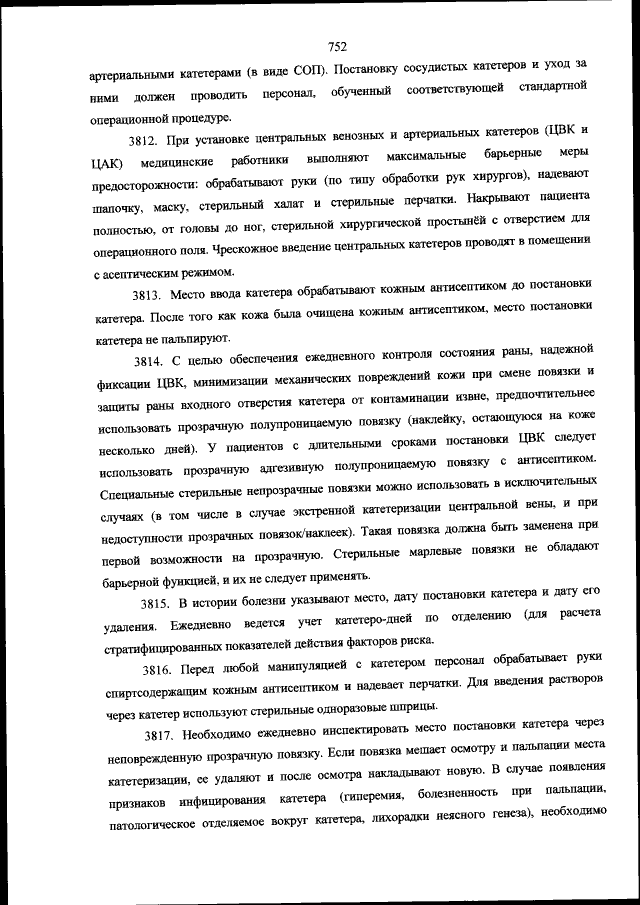 752

артериальными катетерами (в виде СОП). Постановку сосудистых катетеров и уход за ними должен проводить персонал, обученный соответствующей стандартной операционной процедуре.

3812. При установке центральных венозных и артериальных катетеров (ЦВК и ЦАК) медицинские работники выполняют максимальные барьерные меры предосторожности: обрабатывают руки (по типу обработки рук хирургов), надевают шапочку, маску, стерильный халат и стерильные перчатки. Накрывают пациента полностью, от головы до ног, стерильной хирургической простынёй с отверстием для операционного поля. Чрескожное введение центральных катетеров проводят в помещении с асептическим режимом.

3813. Место ввода катетера обрабатывают кожным антисептиком до постановки катетера. После того как кожа была очищена кожным антисептиком, место постановки катетера не пальпируют.

3814. С целью обеспечения ежедневного контроля состояния раны, надежной фиксации ЦВК, минимизации механических повреждений кожи при смене повязки и защиты раны входного отверстия катетера от контаминации извне, предпочтительнее использовать прозрачную полупроницаемую повязку (наклейку, остающуюся на коже несколько дней). У пациентов с длительными сроками постановки ЦВК следует использовать прозрачную адгезивную полупроницаемую повязку с антисептиком. Специальные стерильные непрозрачные повязки можно использовать в исключительных случаях (в том числе в случае экстренной катетеризации центральной вены, и при недоступности прозрачных повязок/наклеек). Такая повязка должна быть заменена при первой возможности на прозрачную. Стерильные марлевые повязки не обладают барьерной функцией, и их не следует применять.

3815. В истории болезни указывают место, дату постановки катетера и дату его удаления. Ежедневно ведется учет катетеро-дней по отделению (для расчета стратифицированных показателей действия факторов риска.

3816. Перед любой манипуляцией с катетером персонал обрабатывает руки спиртсодержащим кожным антисептиком и надевает перчатки. Для введения растворов через катетер используют стерильные одноразовые шприцы.

3817. Необходимо ежедневно инспектировать место постановки катетера через неповрежденную прозрачную повязку. Если повязка мешает осмотру и пальпации места катетеризации, ее удаляют и после осмотра накладывают новую. В случае появления признаков инфицирования катетера (гиперемия, болезненность при пальпации, патологическое отделяемое вокруг катетера, лихорадки неясного генеза), необходимо